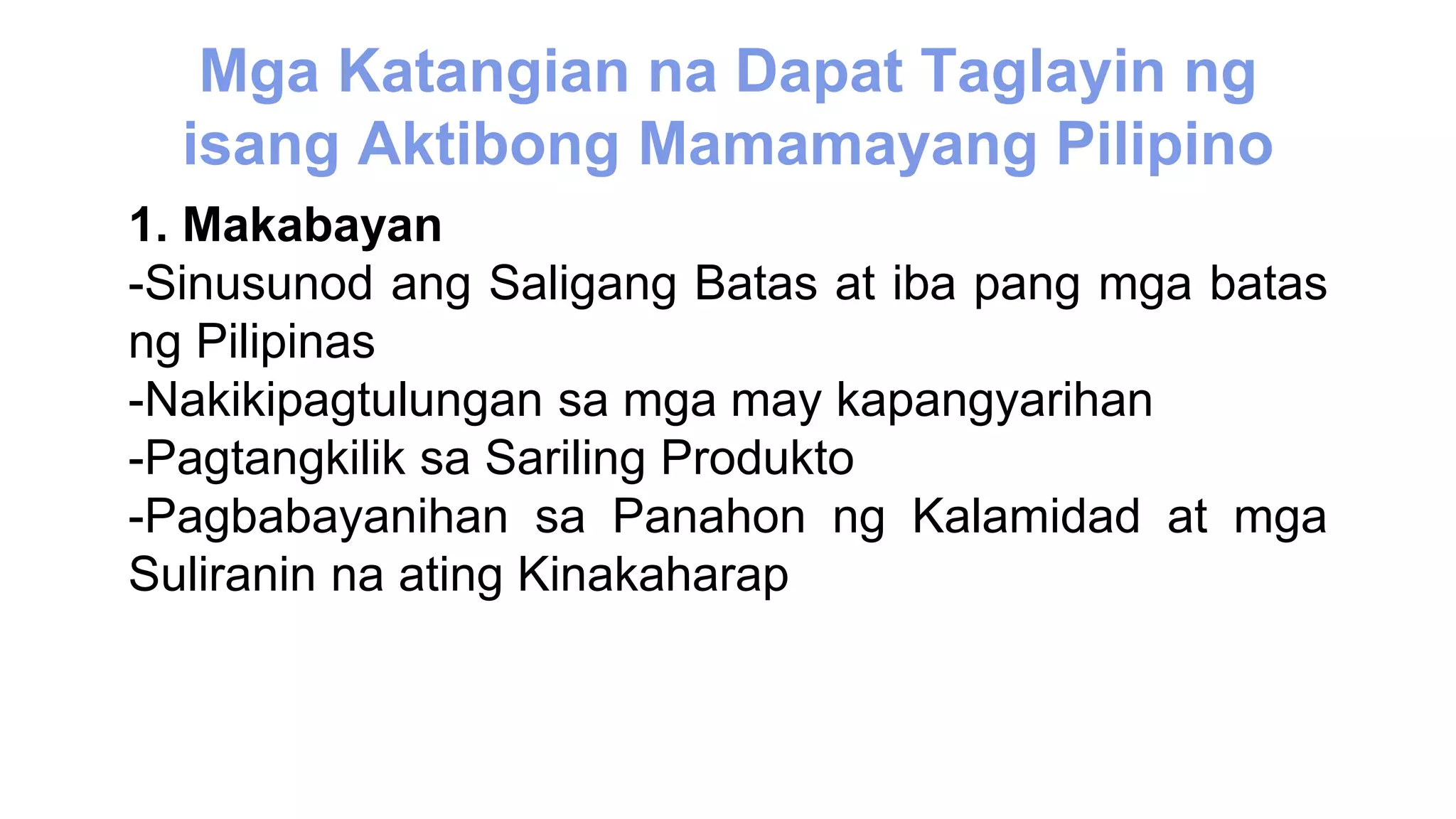 Mga Katangian na Dapat Taglayin ng isang Aktibong Mamamayang Pilipino

1. Makabayan
-Sinusunod ang Saligang Batas at iba pang mga batas ng Pilipinas
-Nakikipagtulungan sa mga may kapangyarihan
-Pagtangkilik sa Sariling Produkto
-Pagbabayanihan sa Panahon ng Kalamidad at mga Suliranin na ating Kinakaharap